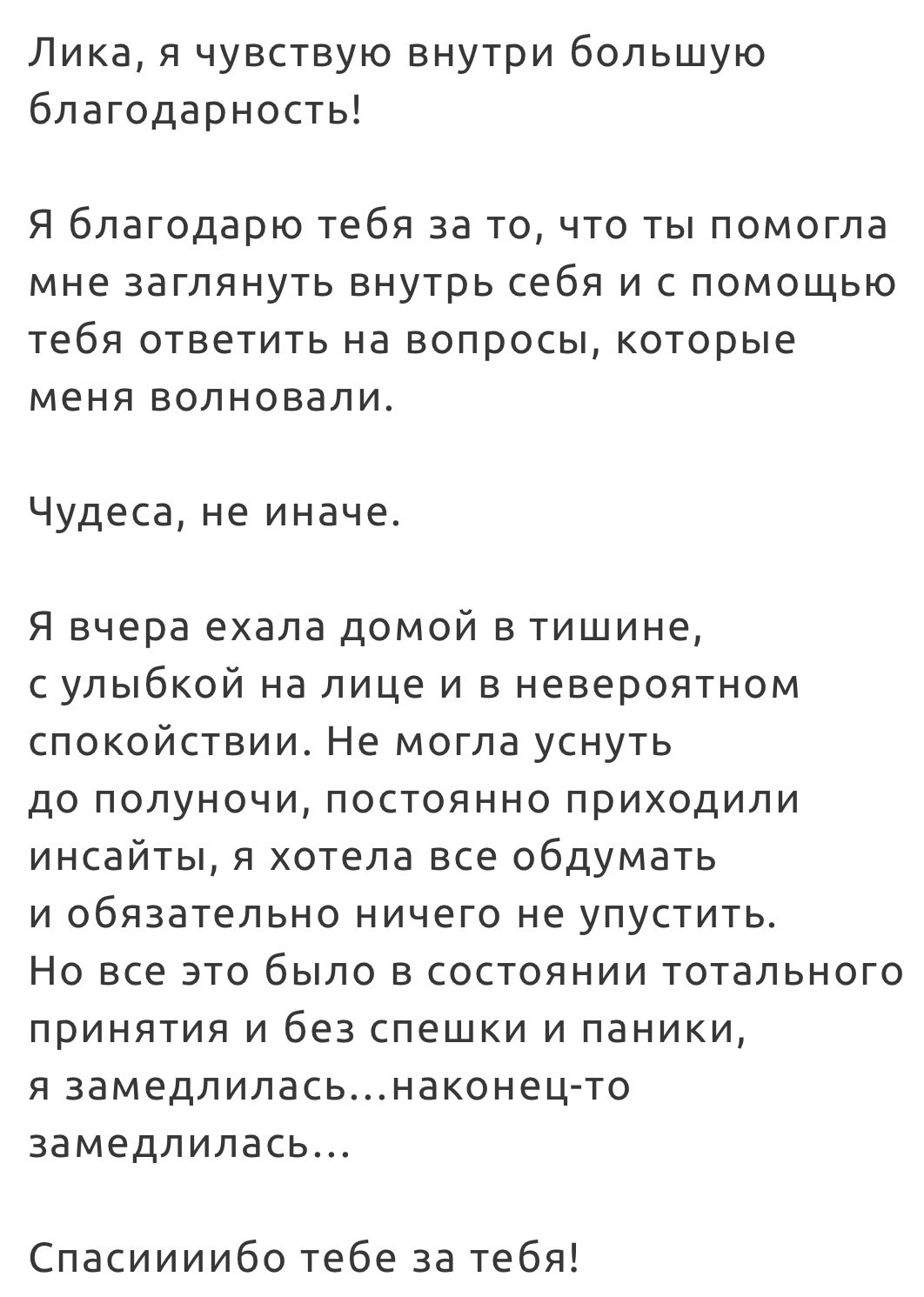 Лика, я чувствую внутри большую благодарность!

Я благодарю тебя за то, что ты помогла мне заглянуть внутрь себя и с помощью тебя ответить на вопросы, которые меня волновали.

Чудеса, не иначе.

Я вчера ехала домой в тишине, с улыбкой на лице и в невероятном спокойствии. Не могла уснуть до полуночи, постоянно приходили инсайты, я хотела все обдумать и обязательно ничего не упустить. Но все это было в состоянии тотального принятия и без спешки и паники, я замедлилась...наконец-то замедлилась...

Спасиииибо тебе за тебя!